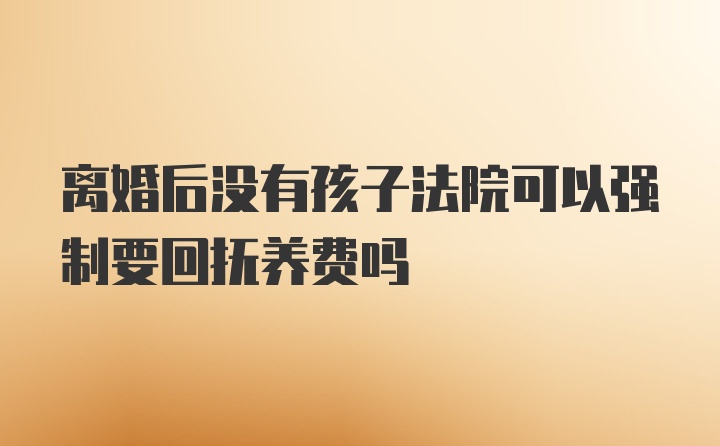 离婚后没有孩子法院可以强制要回抚养费吗